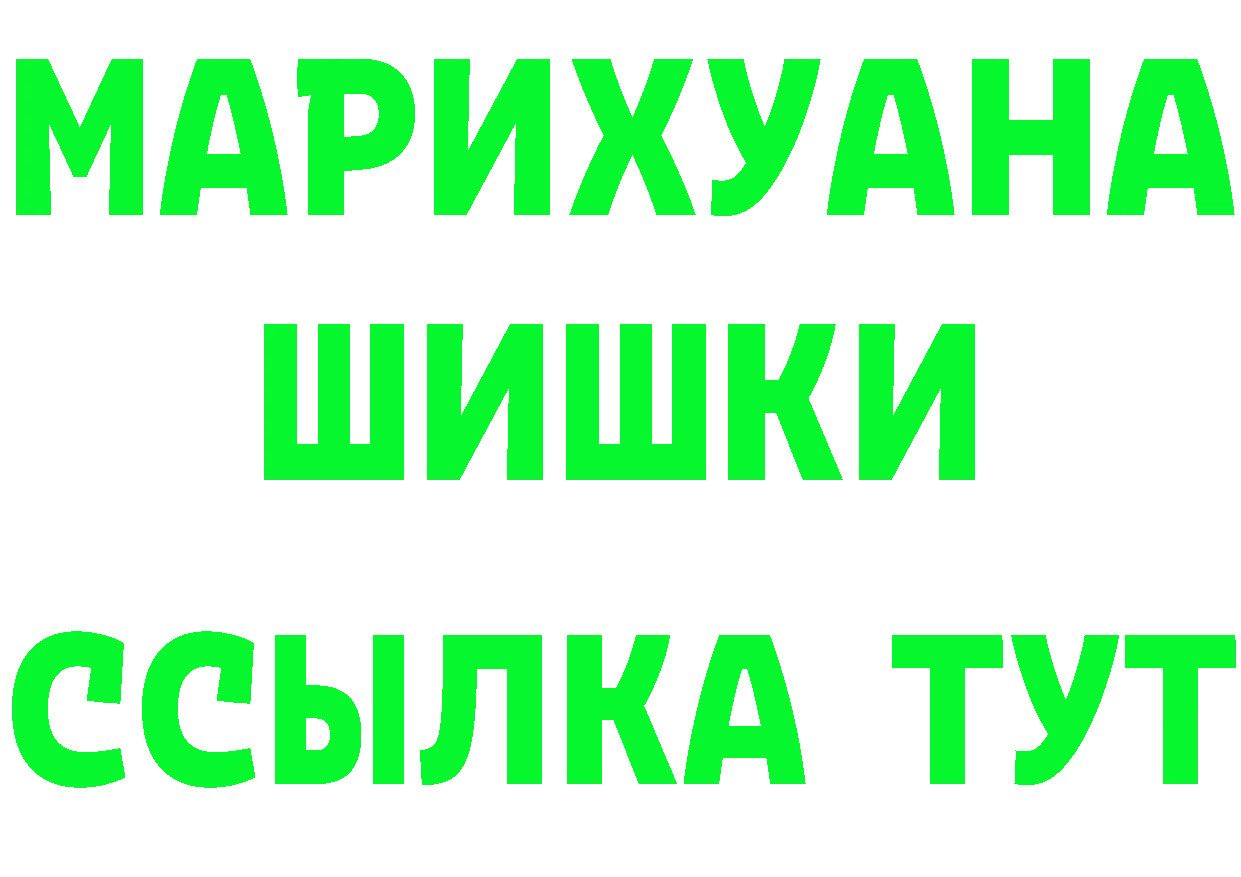 МАРИХУАНА
ШИШКИ
ССЫЛКА ТУТ